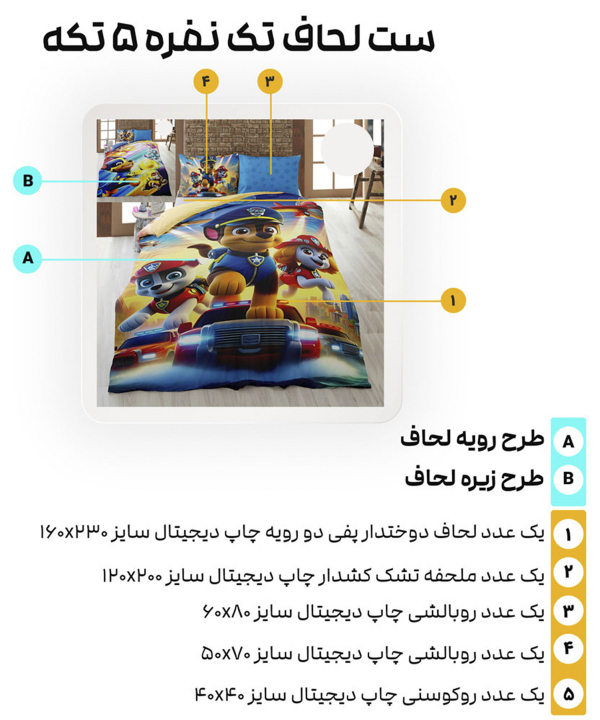 ست لحاف تک نفره ۵ تکه

۴
۳
B
۲
A
۱

A طرح رویه لحاف
B طرح زیره لحاف

۱ یک عدد لحاف دوختدار پفی دو رویه چاپ دیجیتال سایز ۱۶۰x۲۳۰
۲ یک عدد ملحفه تشک کشدار چاپ دیجیتال سایز ۱۲۰x۲۰۰
۳ یک عدد روبالشی چاپ دیجیتال سایز ۶۰x۸۰
۴ یک عدد روبالشی چاپ دیجیتال سایز ۵۰x۷۰
۵ یک عدد روکوسنی چاپ دیجیتال سایز ۴۰x۴۰